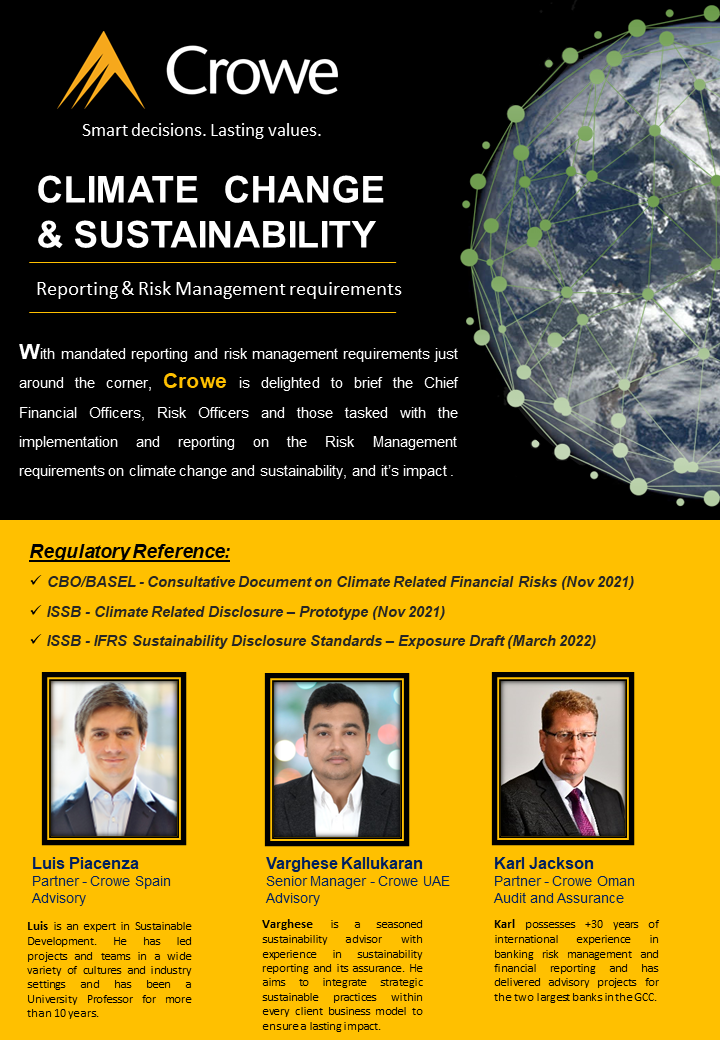 Crowe

Smart decisions. Lasting values.

CLIMATE CHANGE & SUSTAINABILITY

Reporting & Risk Management requirements

With mandated reporting and risk management requirements just around the corner, Crowe is delighted to brief the Chief Financial Officers, Risk Officers and those tasked with the implementation and reporting on the Risk Management requirements on climate change and sustainability, and it's impact .

Regulatory Reference:

✓ CBO/BASEL - Consultative Document on Climate Related Financial Risks (Nov 2021)

✓ ISSB - Climate Related Disclosure – Prototype (Nov 2021)

✓ ISSB - IFRS Sustainability Disclosure Standards – Exposure Draft (March 2022)

Luis Piacenza
Partner - Crowe Spain Advisory

Luis is an expert in Sustainable Development. He has led projects and teams in a wide variety of cultures and industry settings and has been a University Professor for more than 10 years.

Varghese Kallukaran
Senior Manager - Crowe UAE Advisory

Varghese is a seasoned sustainability advisor with experience in sustainability reporting and its assurance. He aims to integrate strategic sustainable practices within every client business model to ensure a lasting impact.

Karl Jackson
Partner - Crowe Oman Audit and Assurance

Karl possesses +30 years of international experience in banking risk management and financial reporting and has delivered advisory projects for the two largest banks in the GCC.